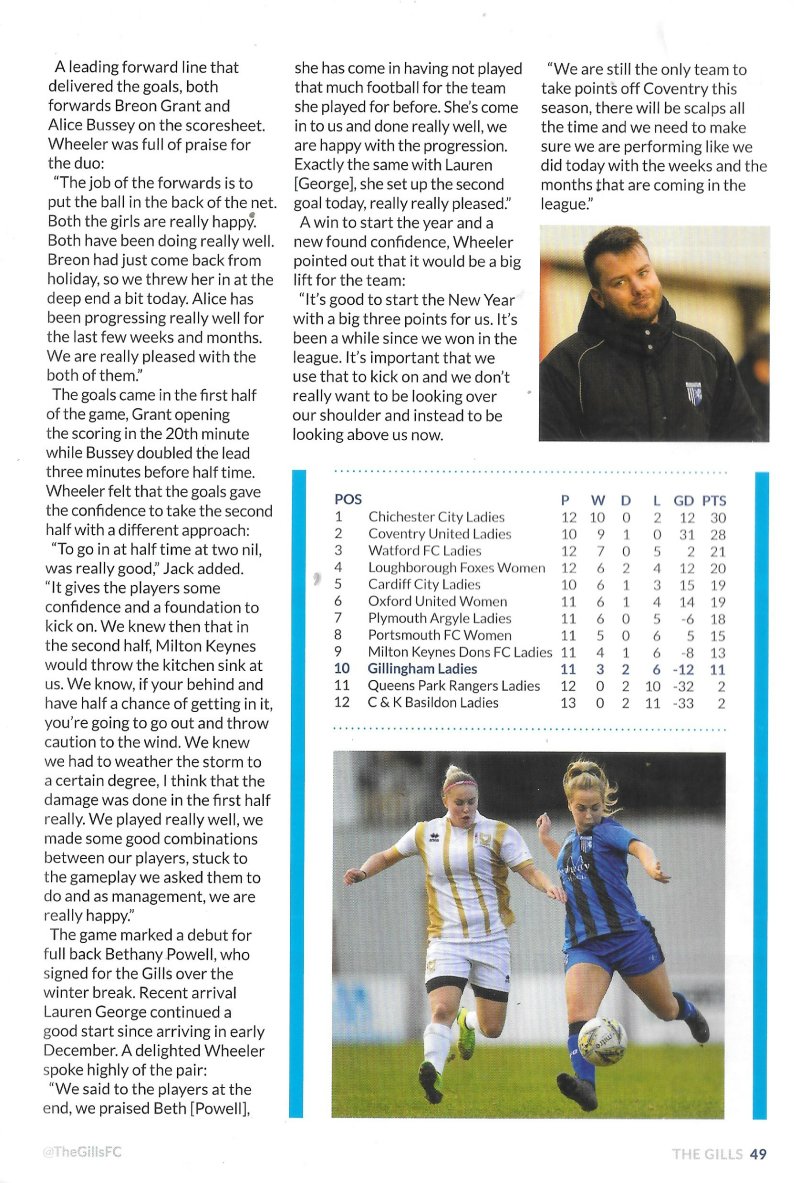 A leading forward line that delivered the goals, both forwards Breon Grant and Alice Bussey on the scoresheet. Wheeler was full of praise for the duo:

"The job of the forwards is to put the ball in the back of the net. Both the girls are really happy. Both have been doing really well. Breon had just come back from holiday, so we threw her in at the deep end a bit today. Alice has been progressing really well for the last few weeks and months. We are really pleased with the both of them."

The goals came in the first half of the game, Grant opening the scoring in the 20th minute while Bussey doubled the lead three minutes before half time. Wheeler felt that the goals gave the confidence to take the second half with a different approach:

"To go in at half time at two nil, was really good," Jack added. "It gives the players some confidence and a foundation to kick on. We knew then that in the second half, Milton Keynes would throw the kitchen sink at us. We know, if your behind and have half a chance of getting in it, you're going to go out and throw caution to the wind. We knew we had to weather the storm to a certain degree, I think that the damage was done in the first half really. We played really well, we made some good combinations between our players, stuck to the gameplay we asked them to do and as management, we are really happy."

The game marked a debut for full back Bethany Powell, who signed for the Gills over the winter break. Recent arrival Lauren George continued a good start since arriving in early December. A delighted Wheeler spoke highly of the pair:

"We said to the players at the end, we praised Beth [Powell], she has come in having not played that much football for the team she played for before. She's come in to us and done really well, we are happy with the progression. Exactly the same with Lauren [George], she set up the second goal today, really really pleased."

A win to start the year and a new found confidence, Wheeler pointed out that it would be a big lift for the team:

"It's good to start the New Year with a big three points for us. It's been a while since we won in the league. It's important that we use that to kick on and we don't really want to be looking over our shoulder and instead to be looking above us now.

"We are still the only team to take points off Coventry this season, there will be scalps all the time and we need to make sure we are performing like we did today with the weeks and the months that are coming in the league."

| POS | | P | W | D | L | GD | PTS |
|---|---|---|---|---|---|---|---|
| 1 | Chichester City Ladies | 12 | 10 | 0 | 2 | 12 | 30 |
| 2 | Coventry United Ladies | 10 | 9 | 1 | 0 | 31 | 28 |
| 3 | Watford FC Ladies | 12 | 7 | 0 | 5 | 2 | 21 |
| 4 | Loughborough Foxes Women | 12 | 6 | 2 | 4 | 12 | 20 |
| 5 | Cardiff City Ladies | 10 | 6 | 1 | 3 | 15 | 19 |
| 6 | Oxford United Women | 11 | 6 | 1 | 4 | 14 | 19 |
| 7 | Plymouth Argyle Ladies | 11 | 6 | 0 | 5 | -6 | 18 |
| 8 | Portsmouth FC Women | 11 | 5 | 0 | 6 | 5 | 15 |
| 9 | Milton Keynes Dons FC Ladies | 11 | 4 | 1 | 6 | -8 | 13 |
| 10 | Gillingham Ladies | 11 | 3 | 2 | 6 | -12 | 11 |
| 11 | Queens Park Rangers Ladies | 12 | 0 | 2 | 10 | -32 | 2 |
| 12 | C & K Basildon Ladies | 13 | 0 | 2 | 11 | -33 | 2 |

@TheGillsFC

THE GILLS 49